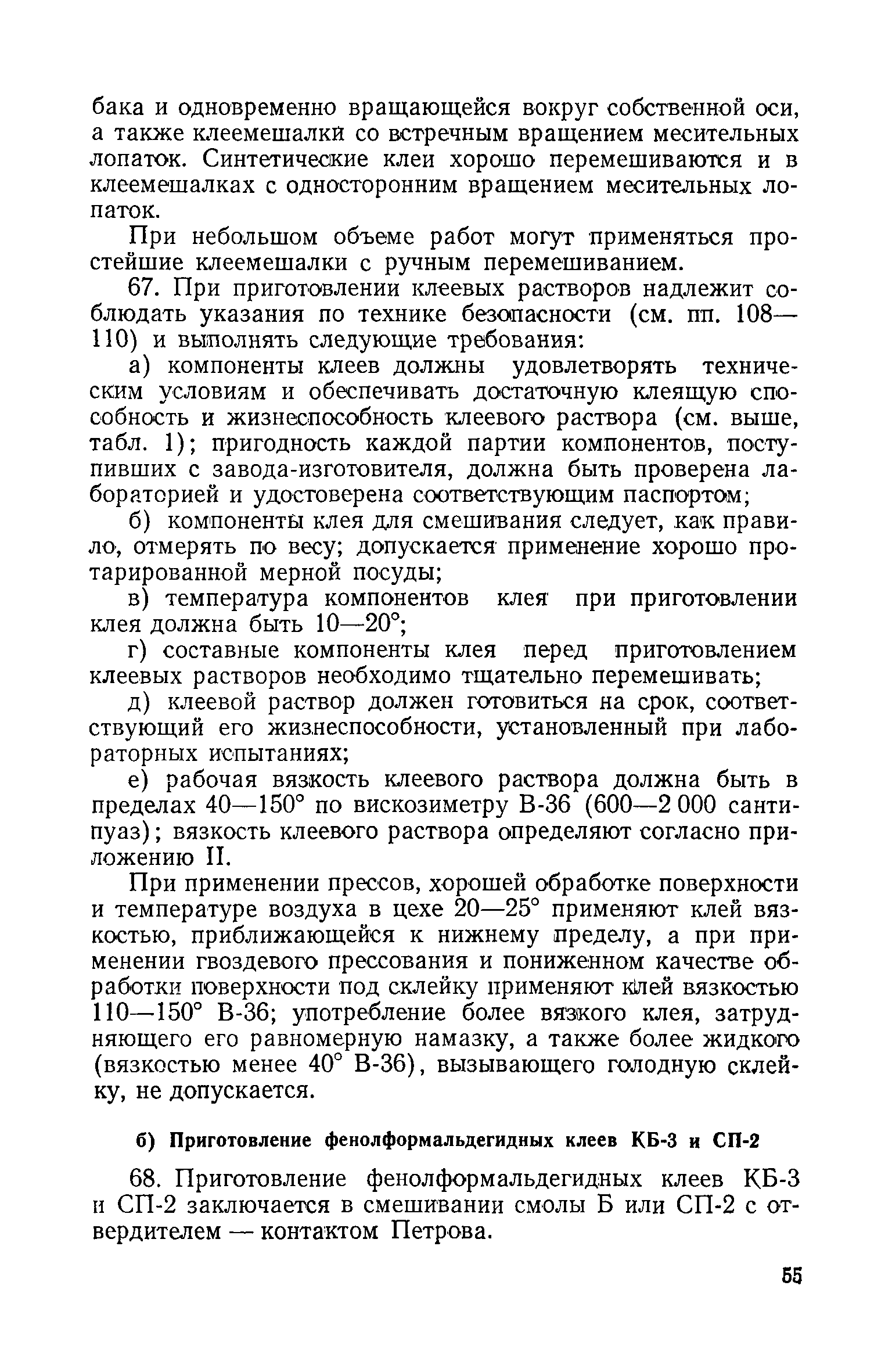 бака и одновременно вращающейся вокруг собственной оси, а также клеемешалки со встречным вращением месительных лопаток. Синтетические клеи хорошо перемешиваются и в клеемешалках с односторонним вращением месительных лопаток.

При небольшом объеме работ могут применяться простейшие клеемешалки с ручным перемешиванием.

67. При приготовлении клеевых растворов надлежит соблюдать указания по технике безопасности (см. пп. 108—110) и выполнять следующие требования:

а) компоненты клеев должны удовлетворять техническим условиям и обеспечивать достаточную клеящую способность и жизнеспособность клеевого раствора (см. выше, табл. 1); пригодность каждой партии компонентов, поступивших с завода-изготовителя, должна быть проверена лабораторией и удостоверена соответствующим паспортом;

б) компоненты клея для смешивания следует, как правило, отмерять по весу; допускается применение хорошо протарированной мерной посуды;

в) температура компонентов клея при приготовлении клея должна быть 10—20°;

г) составные компоненты клея перед приготовлением клеевых растворов необходимо тщательно перемешивать;

д) клеевой раствор должен готовиться на срок, соответствующий его жизнеспособности, установленный при лабораторных испытаниях;

е) рабочая вязкость клеевого раствора должна быть в пределах 40—150° по вискозиметру В-36 (600—2 000 сантипуаз); вязкость клеевого раствора определяют согласно приложению II.

При применении прессов, хорошей обработке поверхности и температуре воздуха в цехе 20—25° применяют клей вязкостью, приближающейся к нижнему пределу, а при применении гвоздевого прессования и пониженном качестве обработки поверхности под склейку применяют клей вязкостью 110—150° В-36; употребление более вязкого клея, затрудняющего его равномерную намазку, а также более жидкого (вязкостью менее 40° В-36), вызывающего голодную склейку, не допускается.

б) Приготовление фенолформальдегидных клеев КБ-3 и СП-2

68. Приготовление фенолформальдегидных клеев КБ-3 и СП-2 заключается в смешивании смолы Б или СП-2 с отвердителем — контактом Петрова.

55